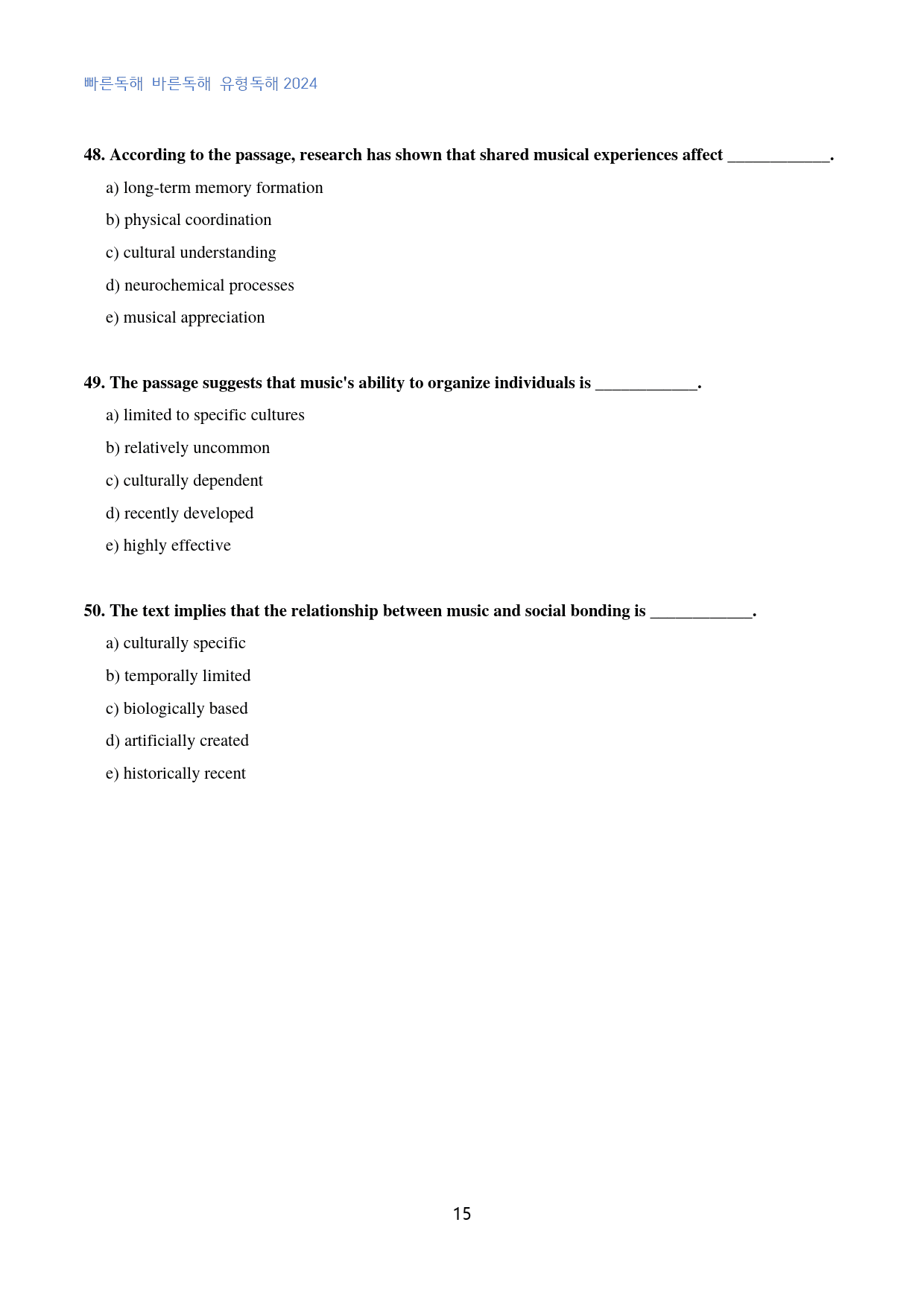 빠른독해 바른독해 유형독해 2024

48. According to the passage, research has shown that shared musical experiences affect ____.

a) long-term memory formation

b) physical coordination

c) cultural understanding

d) neurochemical processes

e) musical appreciation

49. The passage suggests that music's ability to organize individuals is ____.

a) limited to specific cultures

b) relatively uncommon

c) culturally dependent

d) recently developed

e) highly effective

50. The text implies that the relationship between music and social bonding is ____.

a) culturally specific

b) temporally limited

c) biologically based

d) artificially created

e) historically recent

15